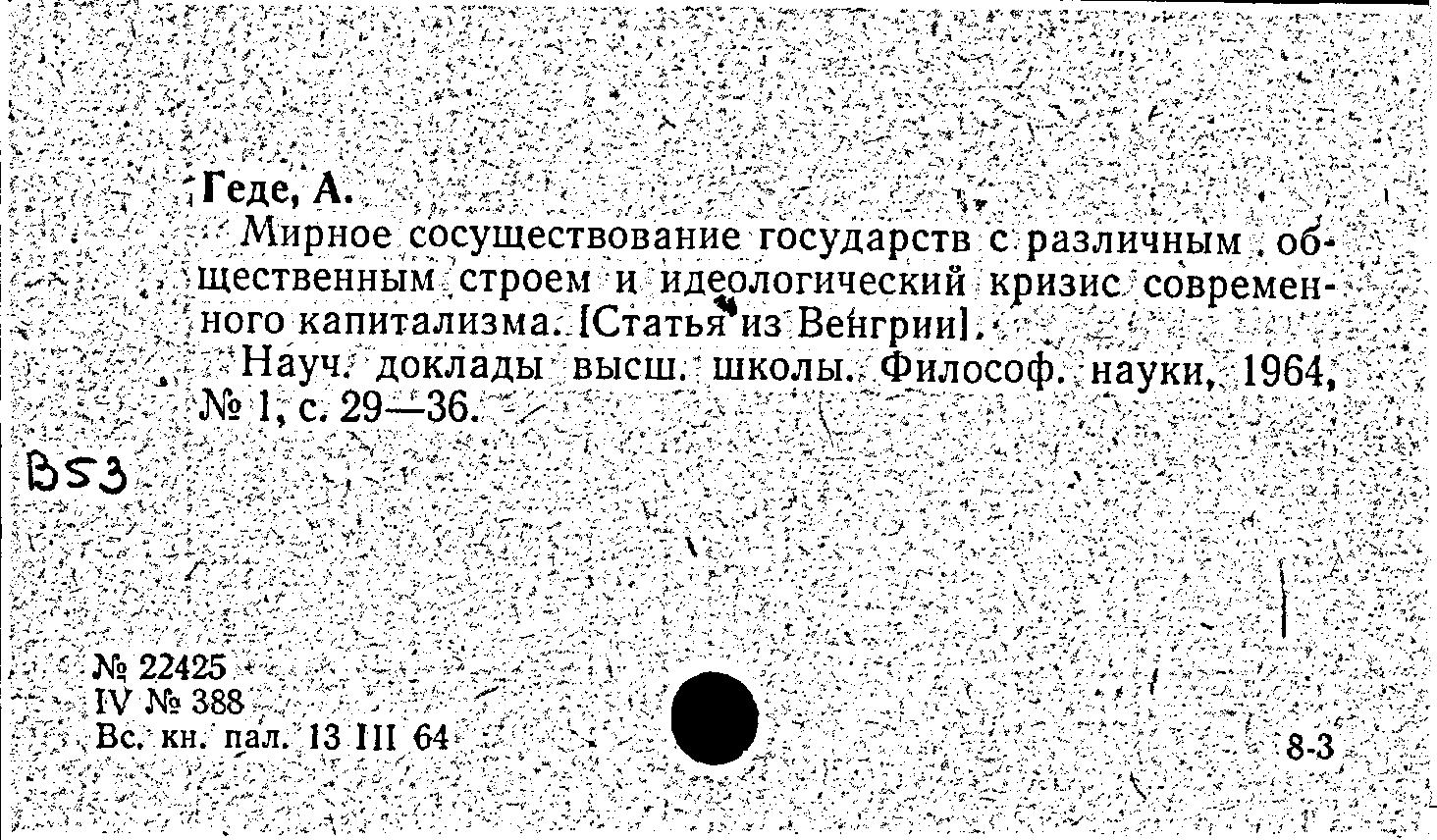 Геде, А.

Мирное сосуществование государств с различным общественным строем и идеологический кризис современного капитализма. [Статья из Венгрии].

Науч. доклады высш. школы. Философ. науки, 1964, № 1, с. 29—36.

B53

№ 22425
IV № 388
Вс. кн. пал. 13 III 64

8-3